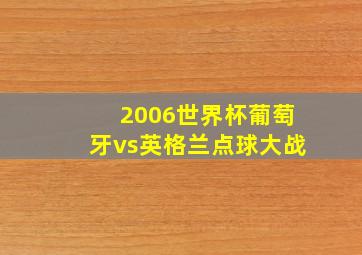 2006世界杯葡萄牙vs英格兰点球大战